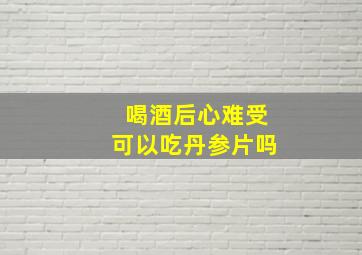 喝酒后心难受
可以吃丹参片吗